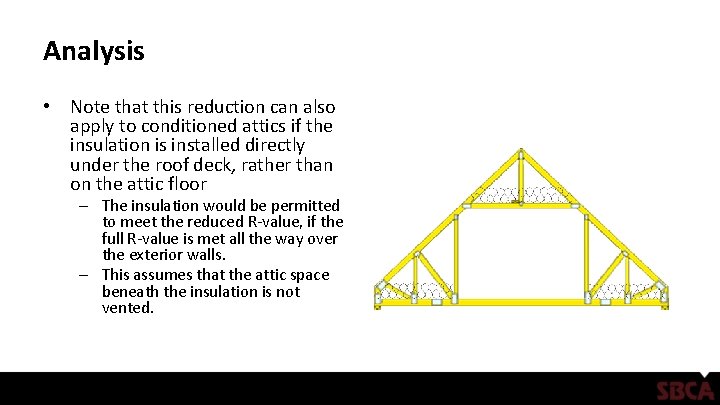 Analysis

• Note that this reduction can also apply to conditioned attics if the insulation is installed directly under the roof deck, rather than on the attic floor

– The insulation would be permitted to meet the reduced R-value, if the full R-value is met all the way over the exterior walls.

– This assumes that the attic space beneath the insulation is not vented.

SBCA